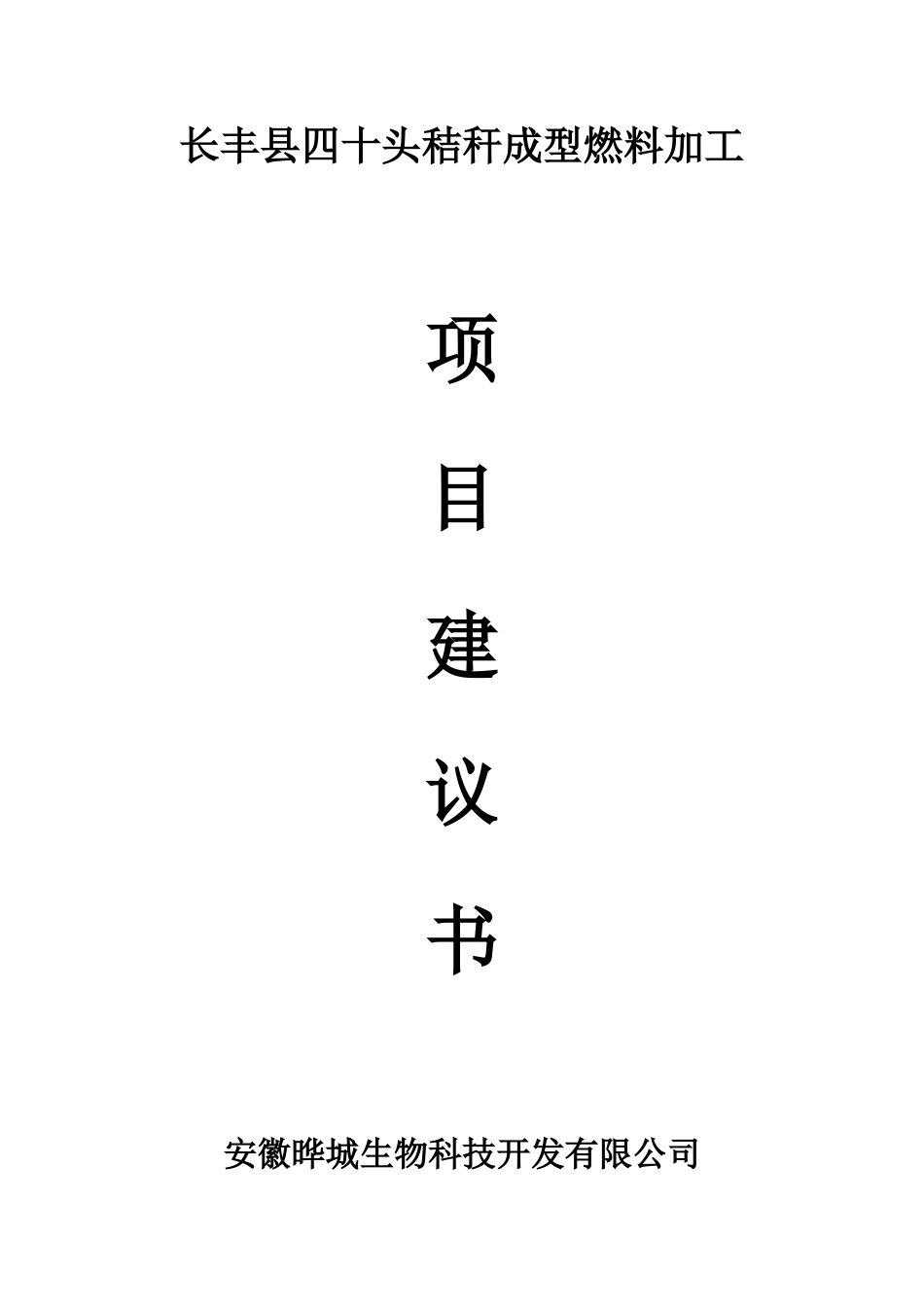 长丰县四十头秸秆成型燃料加工

项

目

建

议

书

安徽晔城生物科技开发有限公司